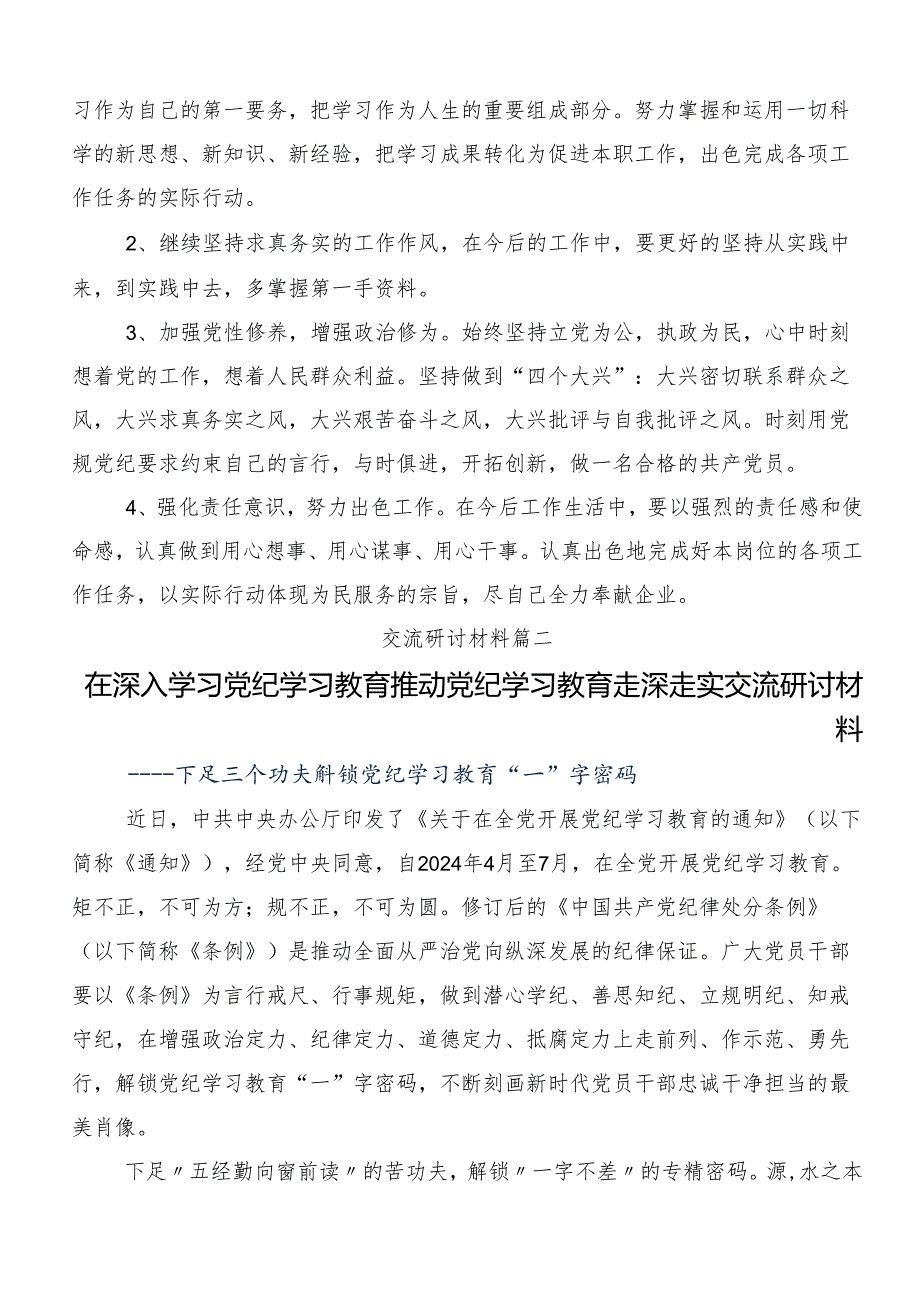 习作为自己的第一要务，把学习作为人生的重要组成部分。努力掌握和运用一切科学的新思想、新知识、新经验，把学习成果转化为促进本职工作，出色完成各项工作任务的实际行动。

2、继续坚持求真务实的工作作风，在今后的工作中，要更好的坚持从实践中来，到实践中去，多掌握第一手资料。

3、加强党性修养，增强政治修为。始终坚持立党为公，执政为民，心中时刻想着党的工作，想着人民群众利益。坚持做到“四个大兴”：大兴密切联系群众之风，大兴求真务实之风，大兴艰苦奋斗之风，大兴批评与自我批评之风。时刻用党规党纪要求约束自己的言行，与时俱进，开拓创新，做一名合格的共产党员。

4、强化责任意识，努力出色工作。在今后工作生活中，要以强烈的责任感和使命感，认真做到用心想事、用心谋事、用心干事。认真出色地完成好本岗位的各项工作任务，以实际行动体现为民服务的宗旨，尽自己全力奉献企业。

交流研讨材料篇二

在深入学习党纪学习教育推动党纪学习教育走深走实交流研讨材料

----下足三个功夫解锁党纪学习教育“一”字密码

近日，中共中央办公厅印发了《关于在全党开展党纪学习教育的通知》（以下简称《通知》），经党中央同意，自2024年4月至7月，在全党开展党纪学习教育。矩不正，不可为方；规不正，不可为圆。修订后的《中国共产党纪律处分条例》（以下简称《条例》）是推动全面从严治党向纵深发展的纪律保证。广大党员干部要以《条例》为言行戒尺、行事规矩，做到潜心学纪、善思知纪、立规明纪、知戒守纪，在增强政治定力、纪律定力、道德定力、抵腐定力上走前列、作示范、勇先行，解锁党纪学习教育“一”字密码，不断刻画新时代党员干部忠诚干净担当的最美肖像。

下足〃五经勤向窗前读〃的苦功夫，解锁〃一字不差〃的专精密码。源，水之本